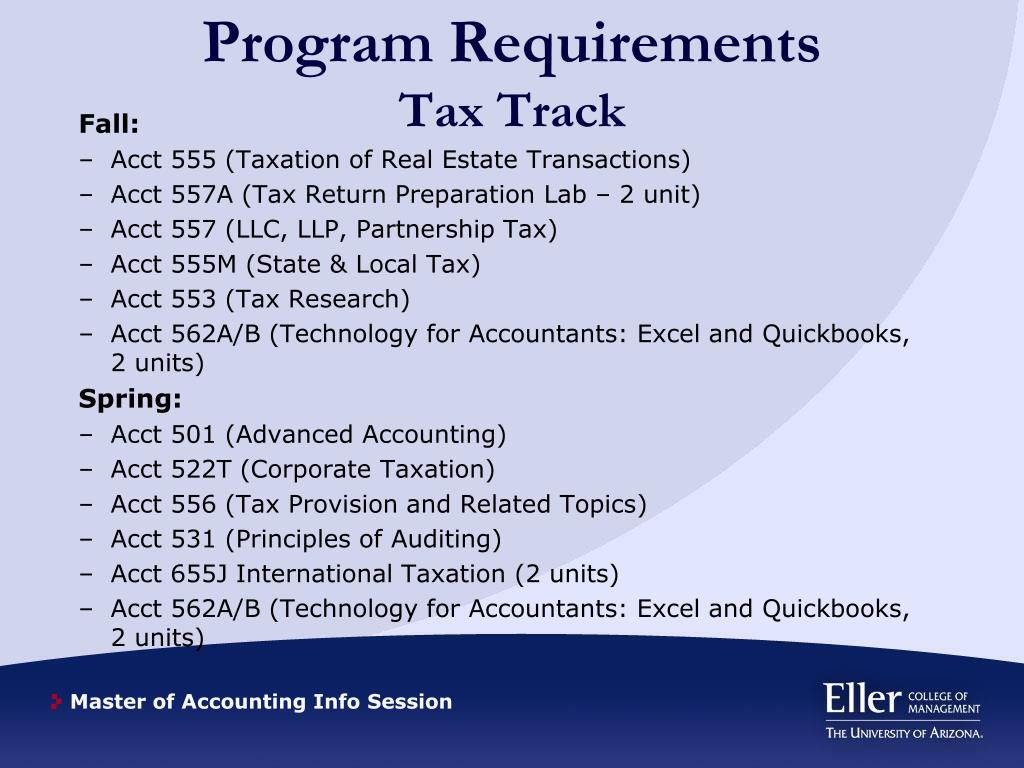 Program Requirements
Tax Track

Fall:
– Acct 555 (Taxation of Real Estate Transactions)
– Acct 557A (Tax Return Preparation Lab – 2 unit)
– Acct 557 (LLC, LLP, Partnership Tax)
– Acct 555M (State & Local Tax)
– Acct 553 (Tax Research)
– Acct 562A/B (Technology for Accountants: Excel and Quickbooks, 2 units)

Spring:
– Acct 501 (Advanced Accounting)
– Acct 522T (Corporate Taxation)
– Acct 556 (Tax Provision and Related Topics)
– Acct 531 (Principles of Auditing)
– Acct 655J International Taxation (2 units)
– Acct 562A/B (Technology for Accountants: Excel and Quickbooks, 2 units)

Master of Accounting Info Session

Eller COLLEGE OF MANAGEMENT
THE UNIVERSITY OF ARIZONA.